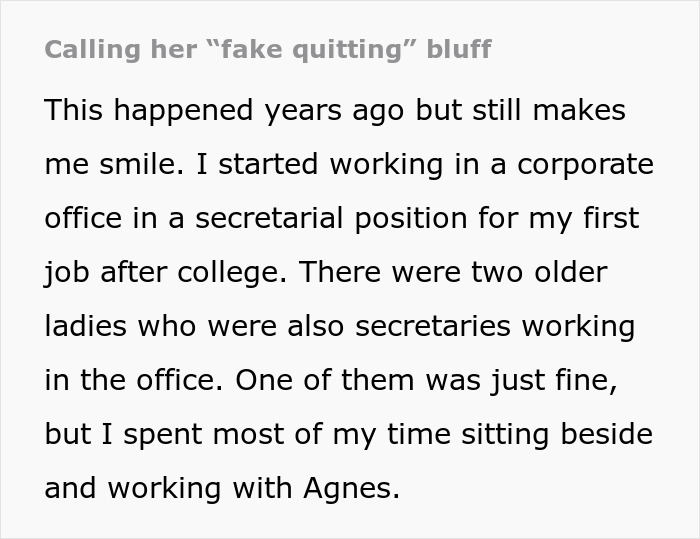 Calling her “fake quitting” bluff

This happened years ago but still makes me smile. I started working in a corporate office in a secretarial position for my first job after college. There were two older ladies who were also secretaries working in the office. One of them was just fine, but I spent most of my time sitting beside and working with Agnes.